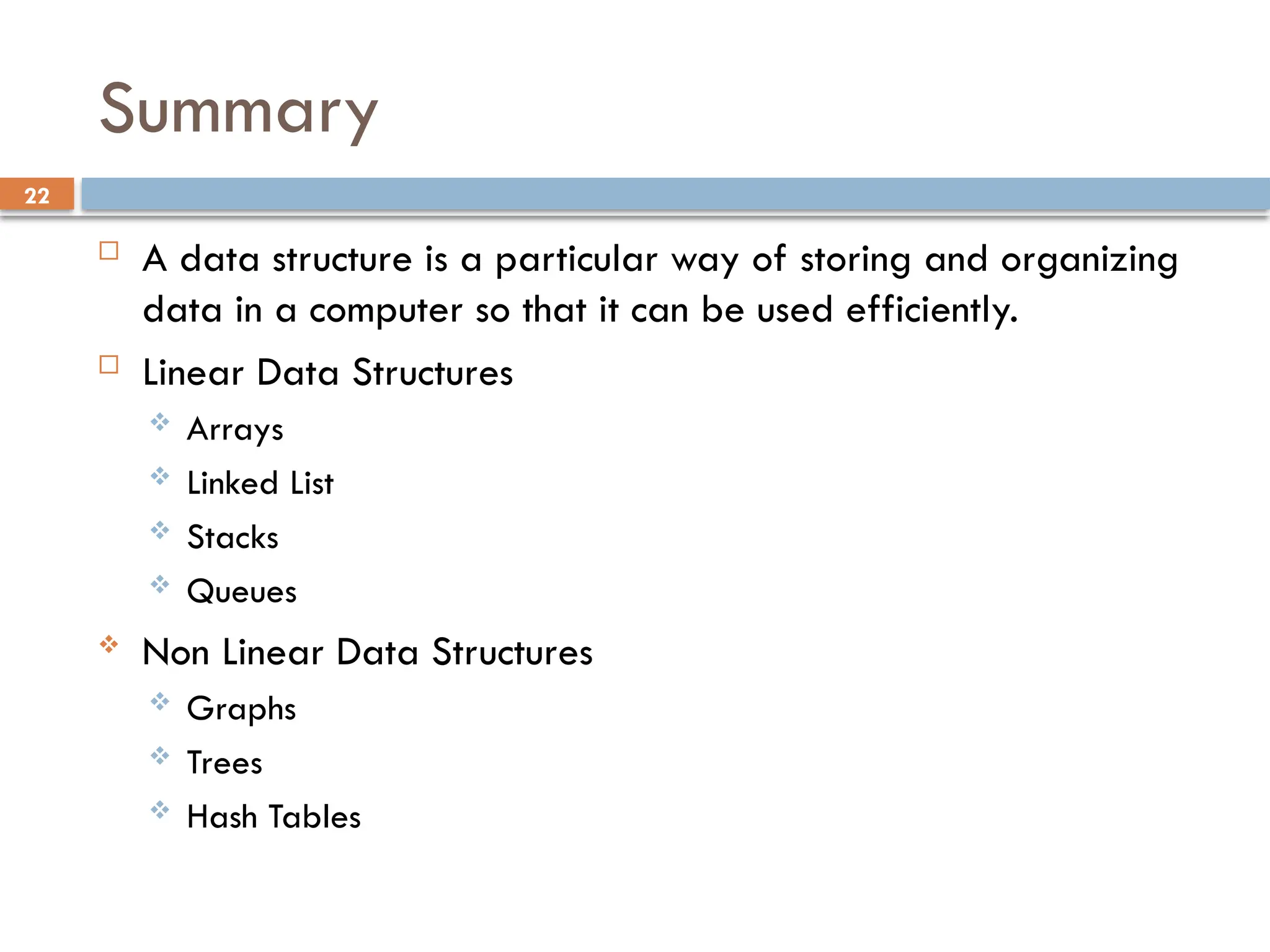 Summary

22

A data structure is a particular way of storing and organizing data in a computer so that it can be used efficiently.

Linear Data Structures

Arrays

Linked List

Stacks

Queues

Non Linear Data Structures

Graphs

Trees

Hash Tables